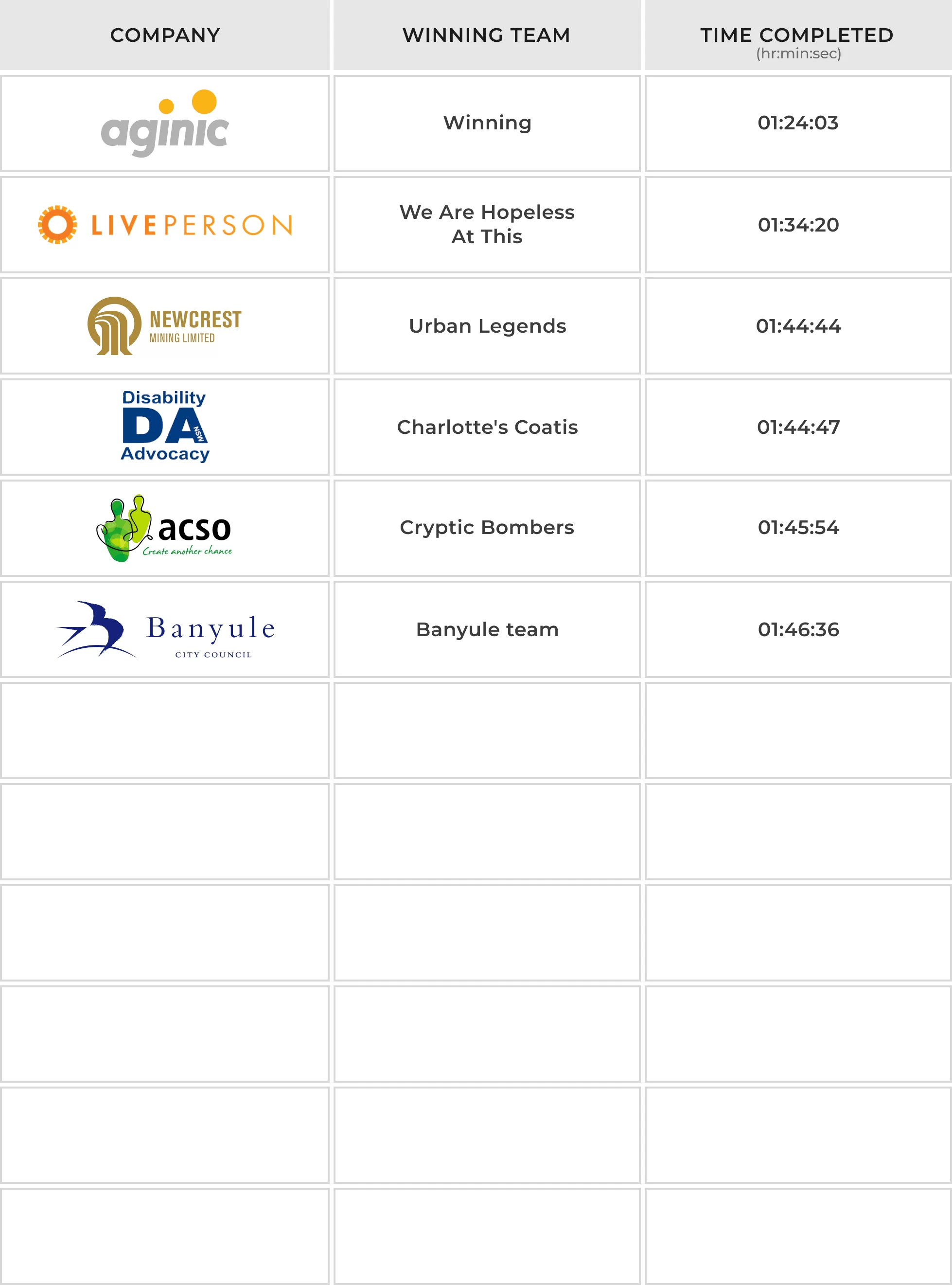 | COMPANY | WINNING TEAM | TIME COMPLETED (hr:min:sec) |
|---|---|---|
| aginic | Winning | 01:24:03 |
| LIVEPERSON | We Are Hopeless At This | 01:34:20 |
| NEWCREST MINING LIMITED | Urban Legends | 01:44:44 |
| Disability DA NSW Advocacy | Charlotte's Coatis | 01:44:47 |
| acso Create another chance | Cryptic Bombers | 01:45:54 |
| Banyule CITY COUNCIL | Banyule team | 01:46:36 |
| | | |
| | | |
| | | |
| | | |
| | | |
| | | |